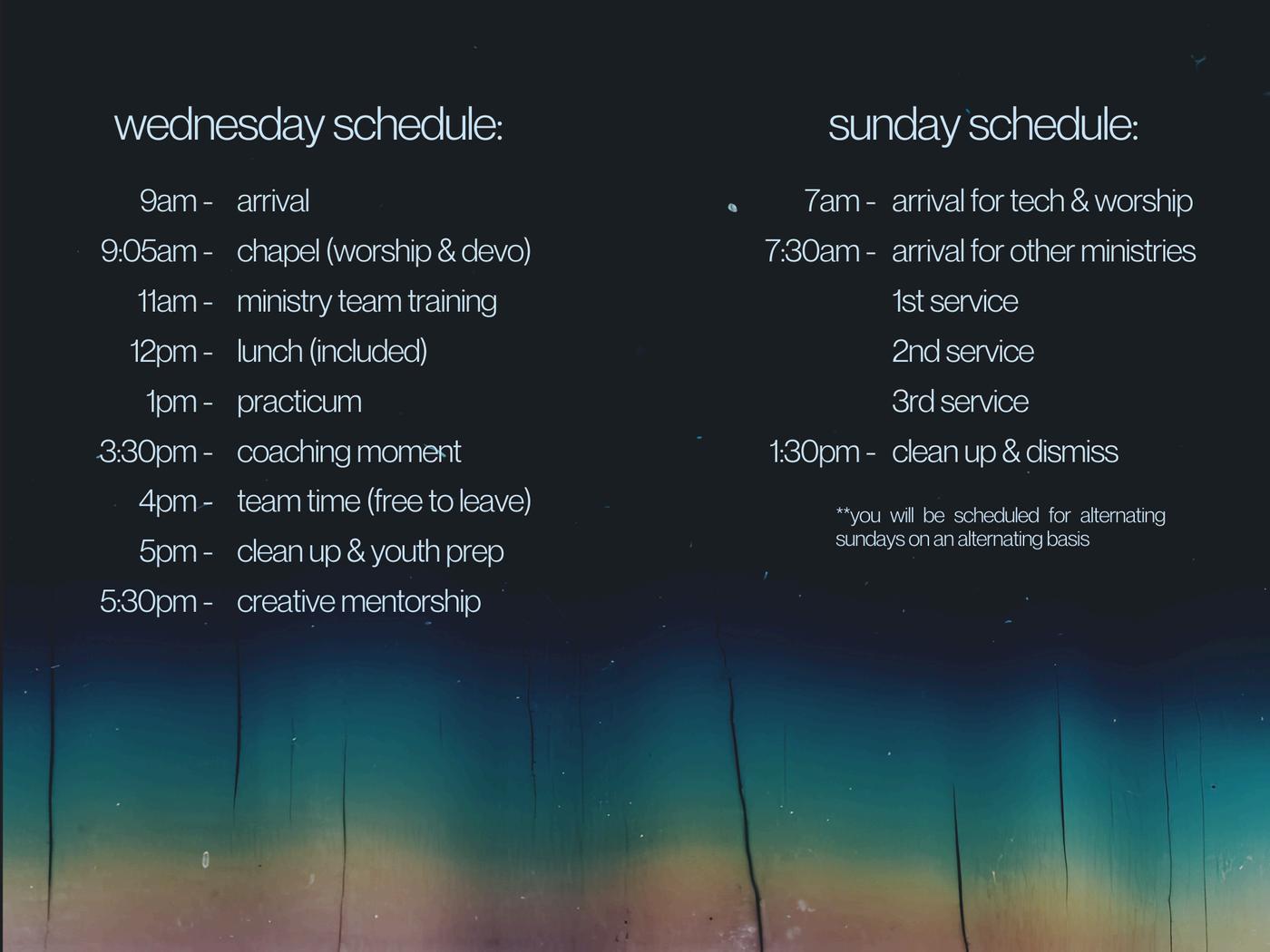 wednesday schedule:

9am - arrival
9:05am - chapel (worship & devo)
11am - ministry team training
12pm - lunch (included)
1pm - practicum
3:30pm - coaching moment
4pm - team time (free to leave)
5pm - clean up & youth prep
5:30pm - creative mentorship

sunday schedule:

7am - arrival for tech & worship
7:30am - arrival for other ministries
1st service
2nd service
3rd service
1:30pm - clean up & dismiss

**you will be scheduled for alternating sundays on an alternating basis